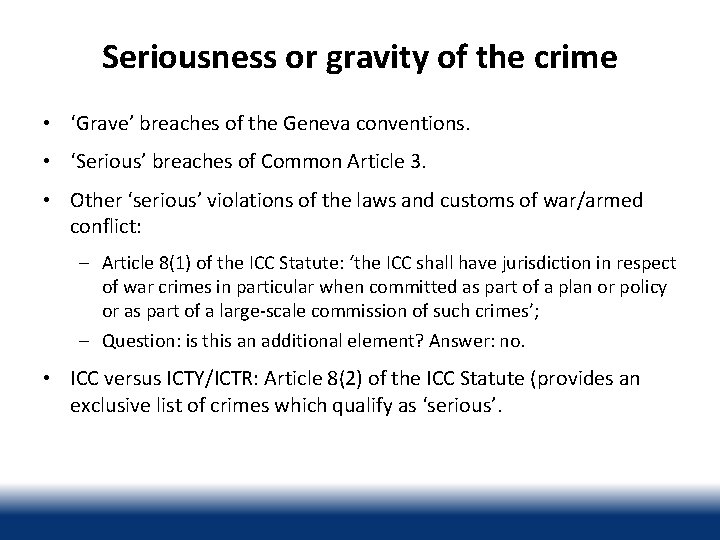 Seriousness or gravity of the crime

• ‘Grave’ breaches of the Geneva conventions.

• ‘Serious’ breaches of Common Article 3.

• Other ‘serious’ violations of the laws and customs of war/armed conflict:

– Article 8(1) of the ICC Statute: ‘the ICC shall have jurisdiction in respect of war crimes in particular when committed as part of a plan or policy or as part of a large-scale commission of such crimes’;

– Question: is this an additional element? Answer: no.

• ICC versus ICTY/ICTR: Article 8(2) of the ICC Statute (provides an exclusive list of crimes which qualify as ‘serious’.